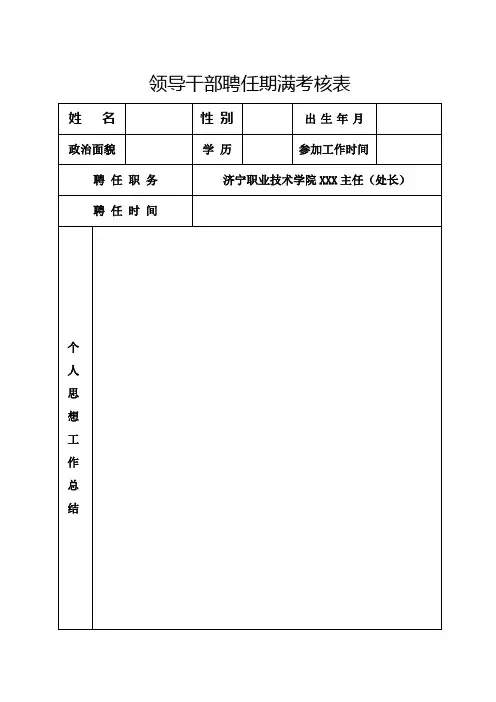 领导干部聘任期满考核表

| 姓　　名 | | 性 别 | | 出 生 年 月 | |
|---|---|---|---|---|---|
| 政治面貌 | | 学 历 | | 参加工作时间 | |
| 聘 任 职 务 | | 济宁职业技术学院 XXX 主任（处长） | | | |
| 聘 任 时 间 | | | | | |
| 个人思想工作总结 | | | | | |